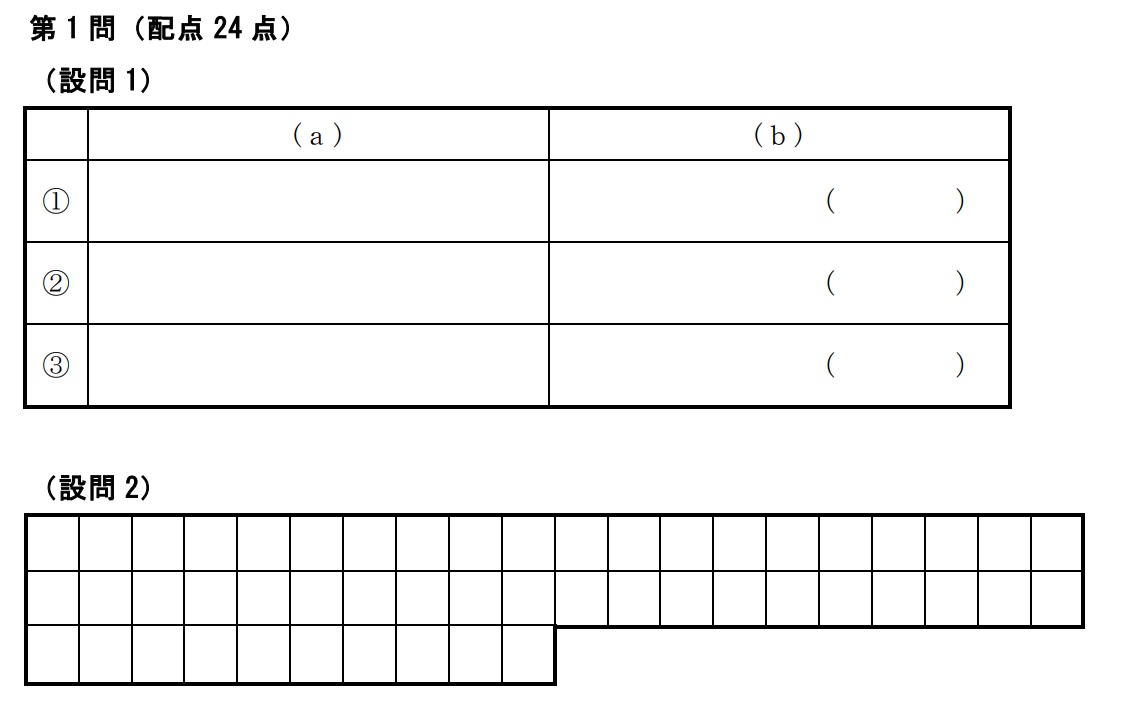 第1問（配点24点）

（設問1）

|  | （a） | （b） |
|---|---|---|
| ① |  | （　　） |
| ② |  | （　　） |
| ③ |  | （　　） |

（設問2）